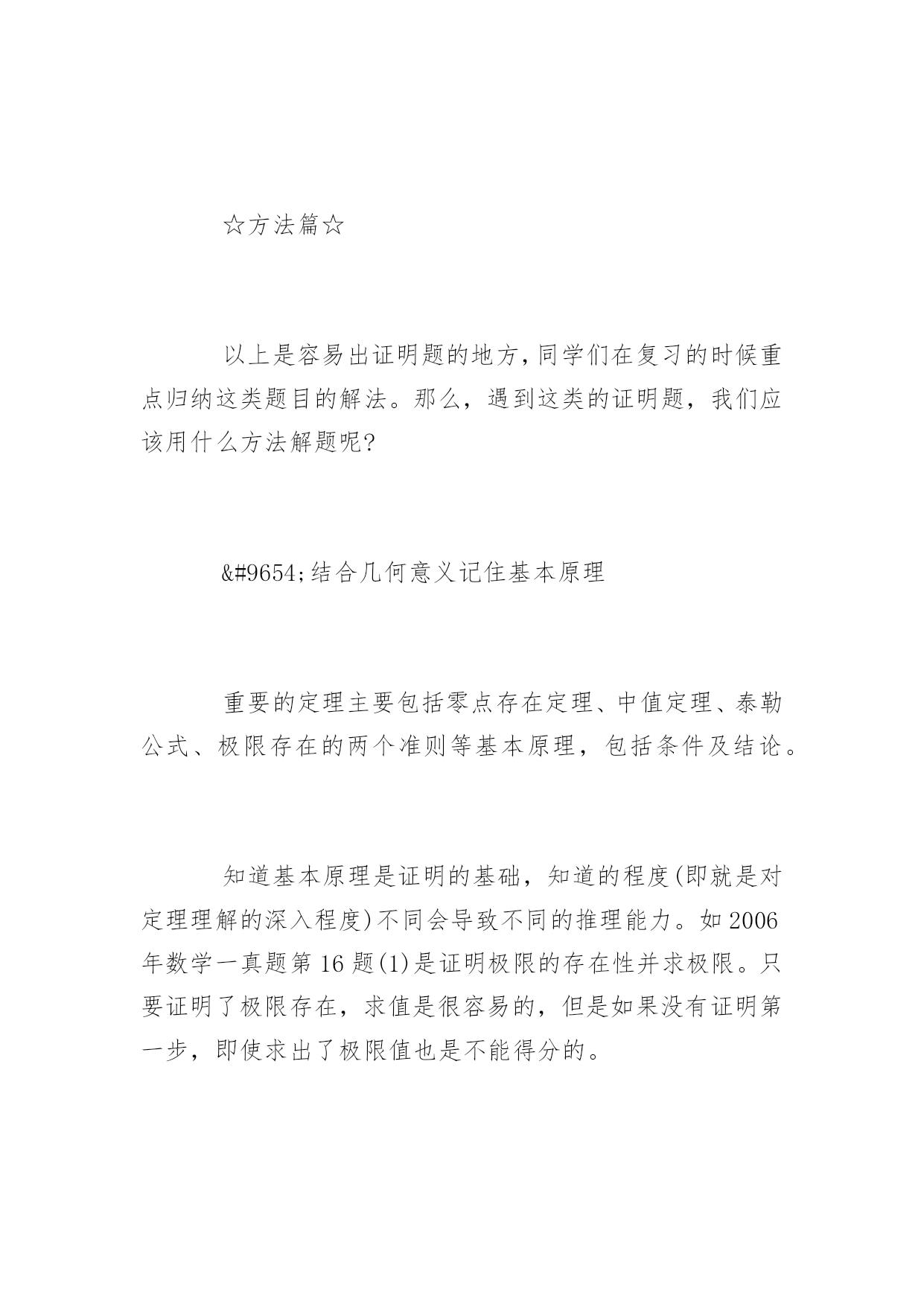 ☆方法篇☆

以上是容易出证明题的地方,同学们在复习的时候重点归纳这类题目的解法。那么，遇到这类的证明题，我们应该用什么方法解题呢?

&#9654;结合几何意义记住基本原理

重要的定理主要包括零点存在定理、中值定理、泰勒公式、极限存在的两个准则等基本原理，包括条件及结论。

知道基本原理是证明的基础，知道的程度(即就是对定理理解的深入程度)不同会导致不同的推理能力。如2006年数学一真题第16题(1)是证明极限的存在性并求极限。只要证明了极限存在，求值是很容易的，但是如果没有证明第一步，即使求出了极限值也是不能得分的。